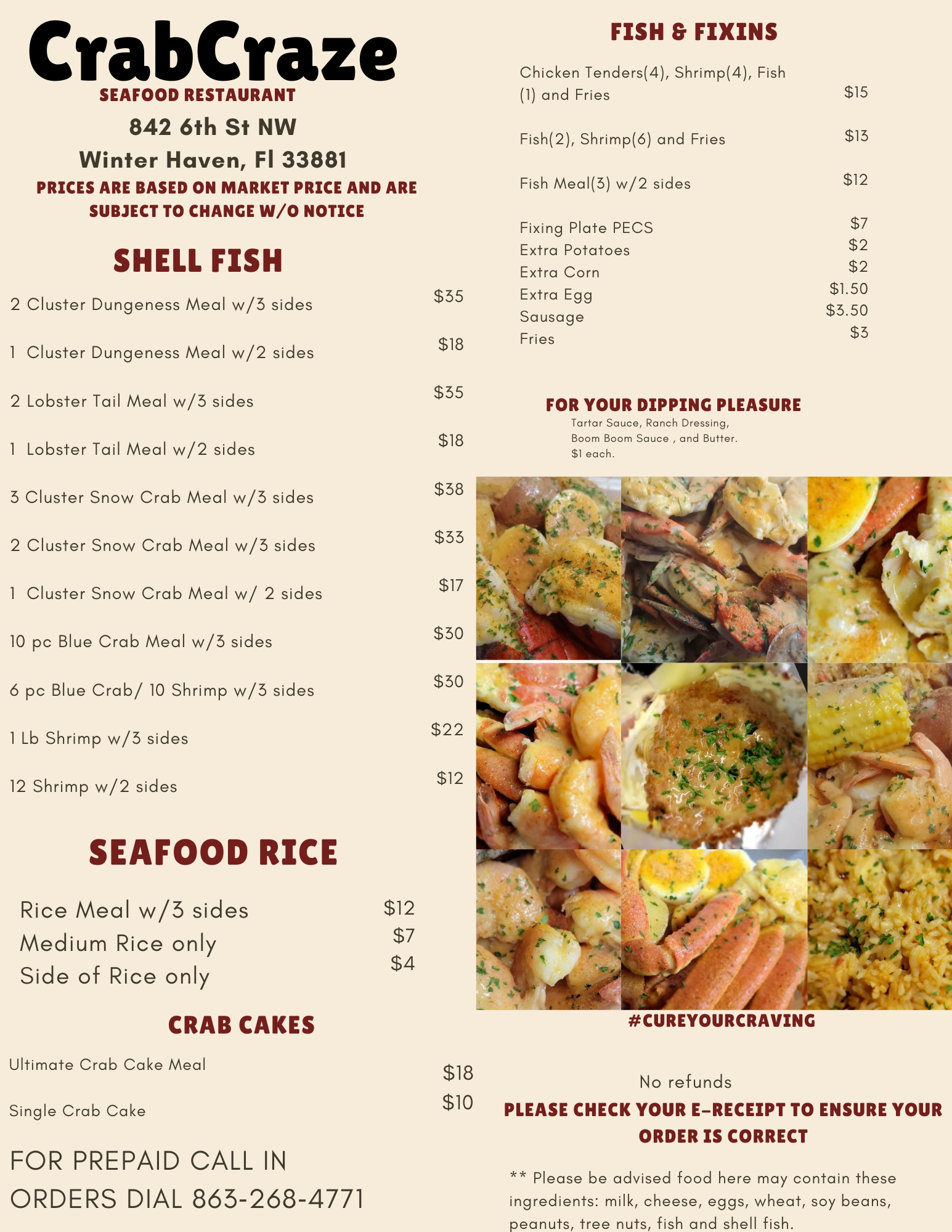 CrabCraze
SEAFOOD RESTAURANT
842 6th St NW
Winter Haven, Fl 33881
PRICES ARE BASED ON MARKET PRICE AND ARE SUBJECT TO CHANGE W/O NOTICE

SHELL FISH

| | |
|---|---|
| 2 Cluster Dungeness Meal w/3 sides | $35 |
| 1 Cluster Dungeness Meal w/2 sides | $18 |
| 2 Lobster Tail Meal w/3 sides | $35 |
| 1 Lobster Tail Meal w/2 sides | $18 |
| 3 Cluster Snow Crab Meal w/3 sides | $38 |
| 2 Cluster Snow Crab Meal w/3 sides | $33 |
| 1 Cluster Snow Crab Meal w/ 2 sides | $17 |
| 10 pc Blue Crab Meal w/3 sides | $30 |
| 6 pc Blue Crab/ 10 Shrimp w/3 sides | $30 |
| 1 Lb Shrimp w/3 sides | $22 |
| 12 Shrimp w/2 sides | $12 |

SEAFOOD RICE

| | |
|---|---|
| Rice Meal w/3 sides | $12 |
| Medium Rice only | $7 |
| Side of Rice only | $4 |

CRAB CAKES

| | |
|---|---|
| Ultimate Crab Cake Meal | $18 |
| Single Crab Cake | $10 |

FOR PREPAID CALL IN ORDERS DIAL 863-268-4771

FISH & FIXINS

| | |
|---|---|
| Chicken Tenders(4), Shrimp(4), Fish (1) and Fries | $15 |
| Fish(2), Shrimp(6) and Fries | $13 |
| Fish Meal(3) w/2 sides | $12 |
| Fixing Plate PECS | $7 |
| Extra Potatoes | $2 |
| Extra Corn | $2 |
| Extra Egg | $1.50 |
| Sausage | $3.50 |
| Fries | $3 |

FOR YOUR DIPPING PLEASURE
Tartar Sauce, Ranch Dressing, Boom Boom Sauce , and Butter. $1 each.

#CUREYOURCRAVING

No refunds
PLEASE CHECK YOUR E-RECEIPT TO ENSURE YOUR ORDER IS CORRECT

** Please be advised food here may contain these ingredients: milk, cheese, eggs, wheat, soy beans, peanuts, tree nuts, fish and shell fish.